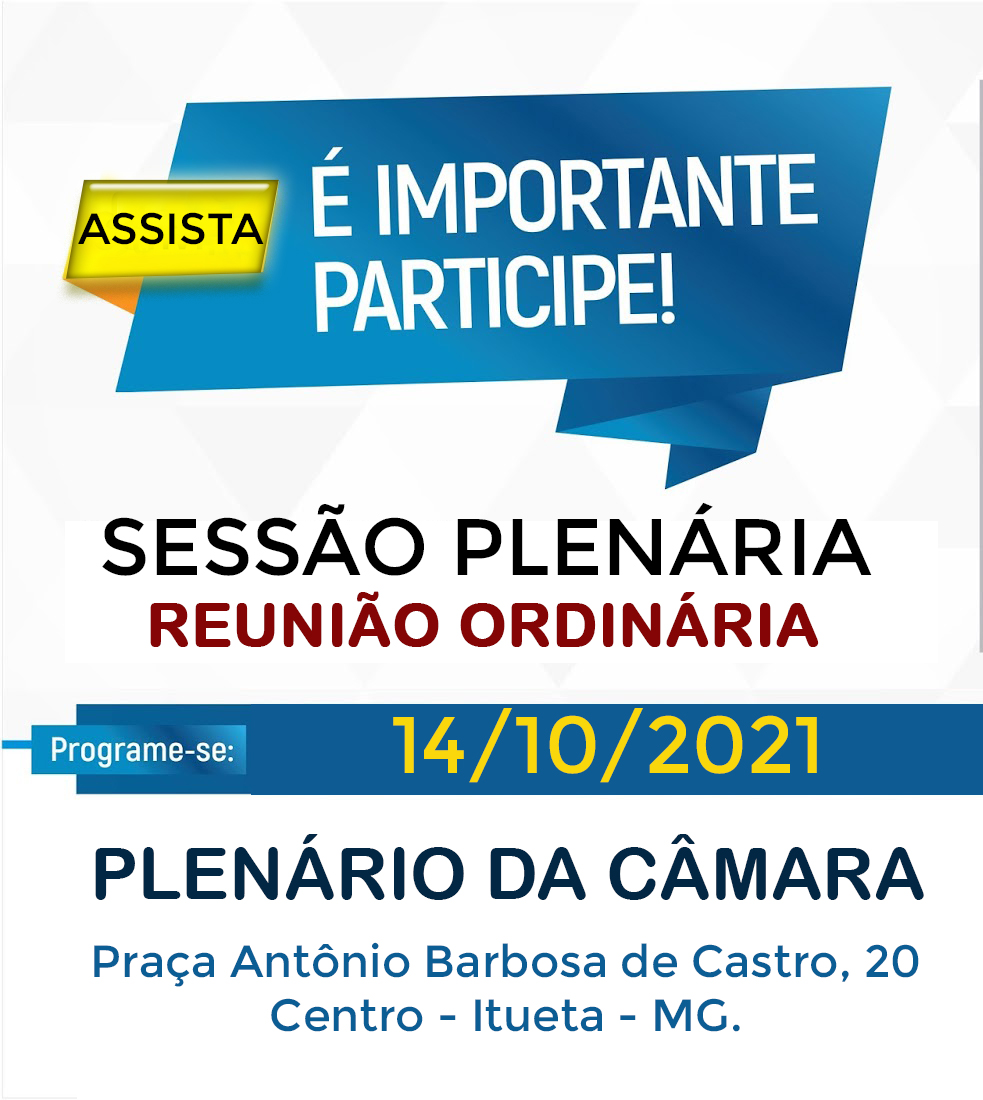 ASSISTA

É IMPORTANTE PARTICIPE!

SESSÃO PLENÁRIA
REUNIÃO ORDINÁRIA

Programe-se: 14/10/2021

PLENÁRIO DA CÂMARA

Praça Antônio Barbosa de Castro, 20
Centro - Itueta - MG.